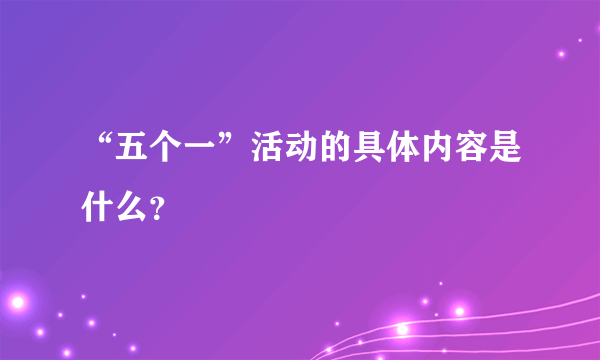 “五个一”活动的具体内容是什么？